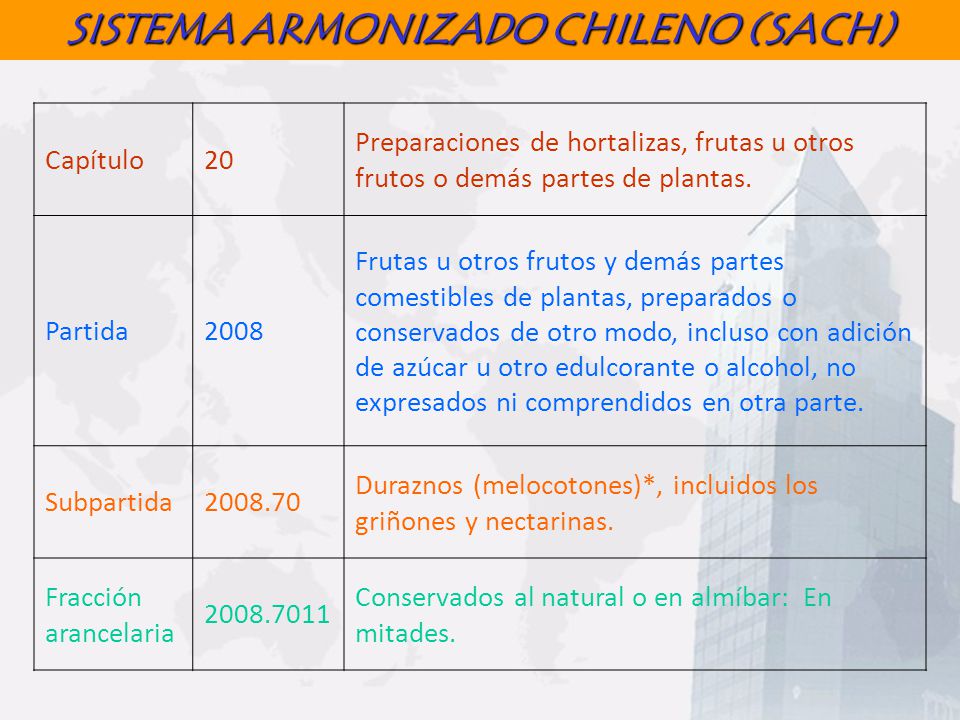 SISTEMA ARMONIZADO CHILENO (SACH)

| Capítulo | 20 | Preparaciones de hortalizas, frutas u otros frutos o demás partes de plantas. |
|---|---|---|
| Partida | 2008 | Frutas u otros frutos y demás partes comestibles de plantas, preparados o conservados de otro modo, incluso con adición de azúcar u otro edulcorante o alcohol, no expresados ni comprendidos en otra parte. |
| Subpartida | 2008.70 | Duraznos (melocotones)*, incluidos los griñones y nectarinas. |
| Fracción arancelaria | 2008.7011 | Conservados al natural o en almíbar: En mitades. |